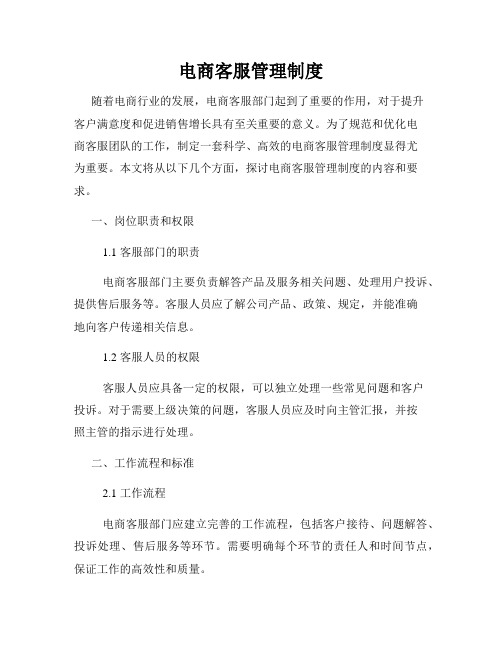 电商客服管理制度

随着电商行业的发展，电商客服部门起到了重要的作用，对于提升客户满意度和促进销售增长具有至关重要的意义。为了规范和优化电商客服团队的工作，制定一套科学、高效的电商客服管理制度显得尤为重要。本文将从以下几个方面，探讨电商客服管理制度的内容和要求。

一、岗位职责和权限

1.1 客服部门的职责

电商客服部门主要负责解答产品及服务相关问题、处理用户投诉、提供售后服务等。客服人员应了解公司产品、政策、规定，并能准确地向客户传递相关信息。

1.2 客服人员的权限

客服人员应具备一定的权限，可以独立处理一些常见问题和客户投诉。对于需要上级决策的问题，客服人员应及时向主管汇报，并按照主管的指示进行处理。

二、工作流程和标准

2.1 工作流程

电商客服部门应建立完善的工作流程，包括客户接待、问题解答、投诉处理、售后服务等环节。需要明确每个环节的责任人和时间节点，保证工作的高效性和质量。